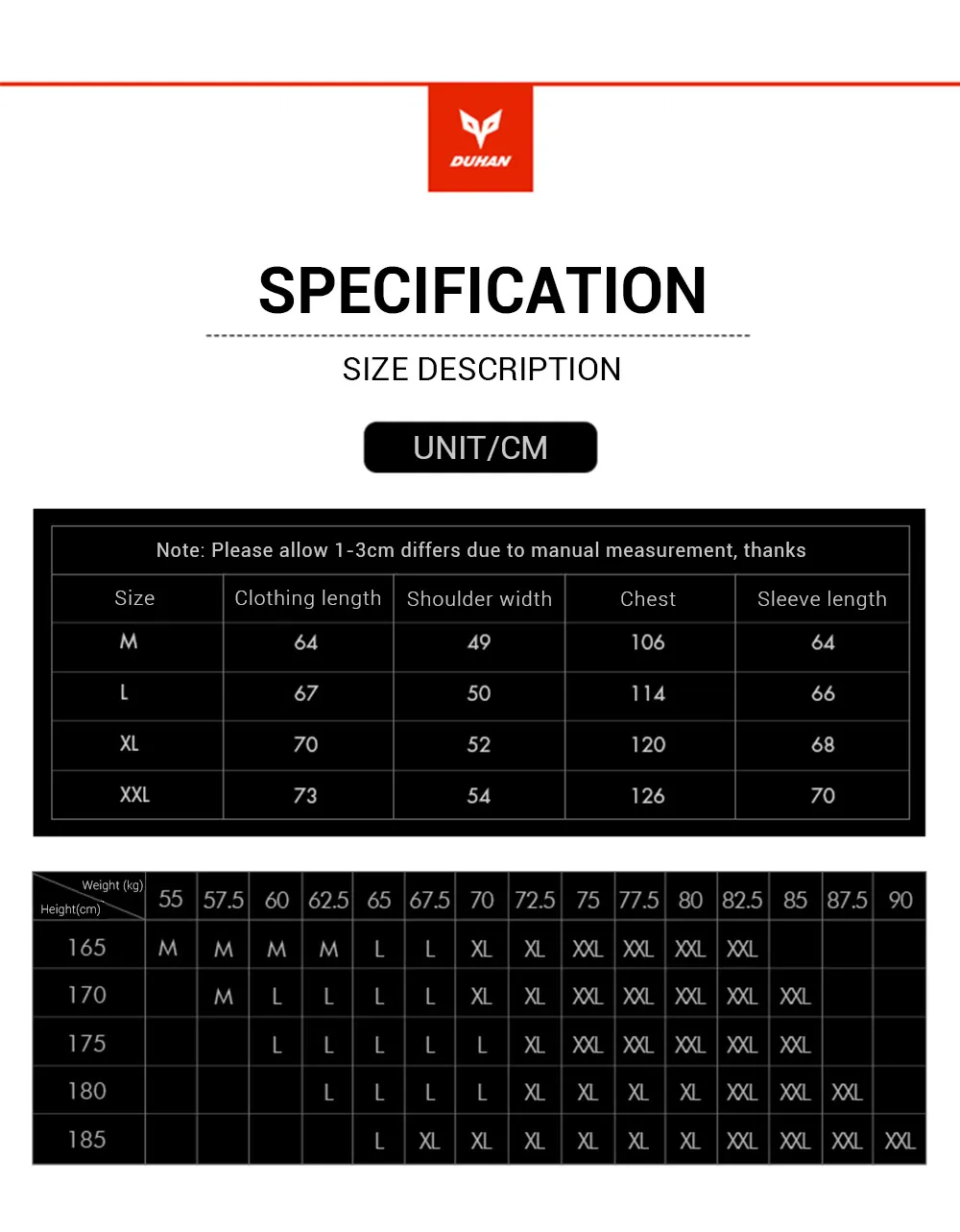 DUHAN

SPECIFICATION

SIZE DESCRIPTION

UNIT/CM

Note: Please allow 1-3cm differs due to manual measurement, thanks

| Size | Clothing length | Shoulder width | Chest | Sleeve length |
|---|---|---|---|---|
| M | 64 | 49 | 106 | 64 |
| L | 67 | 50 | 114 | 66 |
| XL | 70 | 52 | 120 | 68 |
| XXL | 73 | 54 | 126 | 70 |

| Weight (kg) Height(cm) | 55 | 57.5 | 60 | 62.5 | 65 | 67.5 | 70 | 72.5 | 75 | 77.5 | 80 | 82.5 | 85 | 87.5 | 90 |
|---|---|---|---|---|---|---|---|---|---|---|---|---|---|---|---|
| 165 | M | M | M | M | L | L | XL | XL | XXL | XXL | XXL | XXL | | | |
| 170 | | M | L | L | L | L | XL | XL | XXL | XXL | XXL | XXL | XXL | | |
| 175 | | | L | L | L | L | L | XL | XXL | XXL | XXL | XXL | XXL | | |
| 180 | | | | L | L | L | L | XL | XL | XL | XL | XXL | XXL | XXL | |
| 185 | | | | | L | XL | XL | XL | XL | XL | XL | XXL | XXL | XXL | XXL |